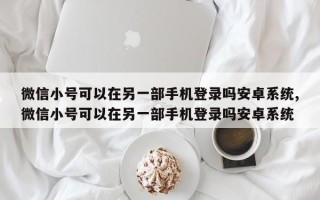 微信小号可以在另一部手机登录吗安卓系统，微信小号可以在另一部手机登录吗安卓系统